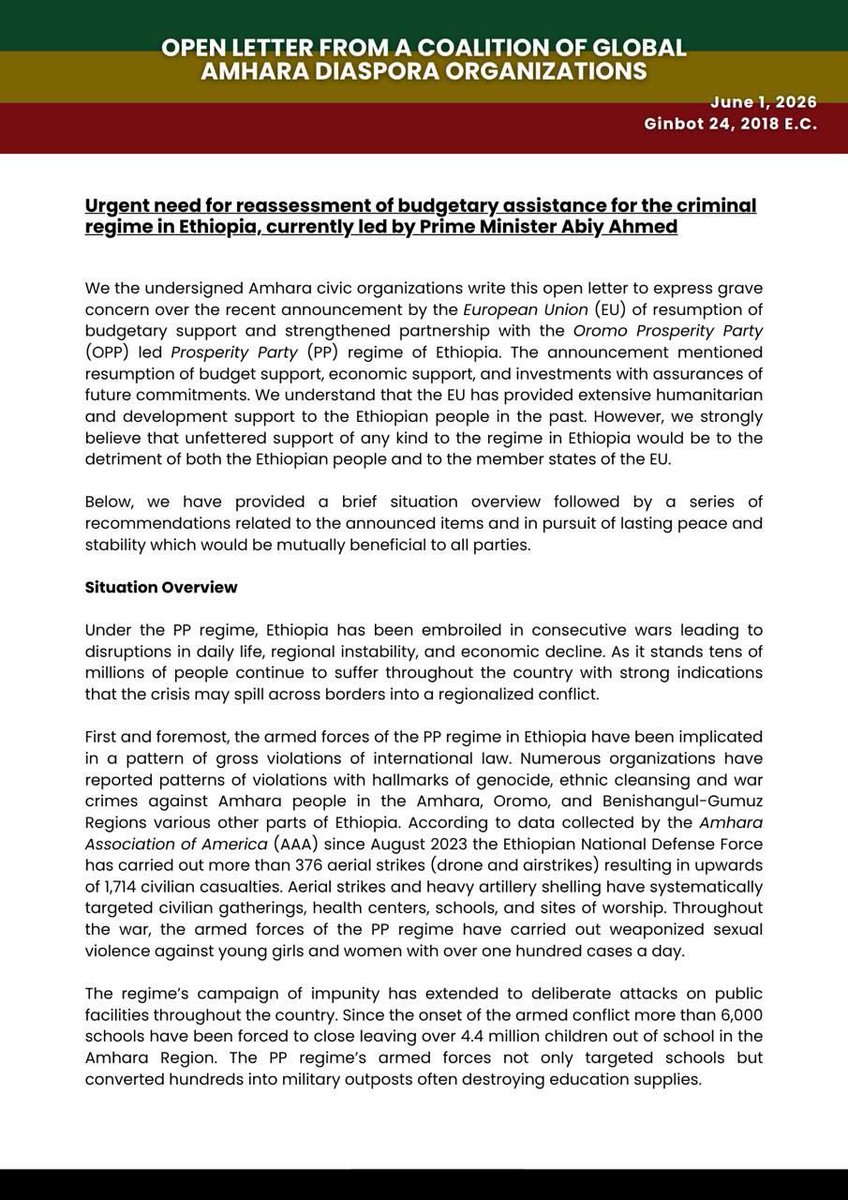 OPEN LETTER FROM A COALITION OF GLOBAL AMHARA DIASPORA ORGANIZATIONS

June 1, 2026
Ginbot 24, 2018 E.C.

Urgent need for reassessment of budgetary assistance for the criminal regime in Ethiopia, currently led by Prime Minister Abiy Ahmed

We the undersigned Amhara civic organizations write this open letter to express grave concern over the recent announcement by the European Union (EU) of resumption of budgetary support and strengthened partnership with the Oromo Prosperity Party (OPP) led Prosperity Party (PP) regime of Ethiopia. The announcement mentioned resumption of budget support, economic support, and investments with assurances of future commitments. We understand that the EU has provided extensive humanitarian and development support to the Ethiopian people in the past. However, we strongly believe that unfettered support of any kind to the regime in Ethiopia would be to the detriment of both the Ethiopian people and to the member states of the EU.

Below, we have provided a brief situation overview followed by a series of recommendations related to the announced items and in pursuit of lasting peace and stability which would be mutually beneficial to all parties.

Situation Overview

Under the PP regime, Ethiopia has been embroiled in consecutive wars leading to disruptions in daily life, regional instability, and economic decline. As it stands tens of millions of people continue to suffer throughout the country with strong indications that the crisis may spill across borders into a regionalized conflict.

First and foremost, the armed forces of the PP regime in Ethiopia have been implicated in a pattern of gross violations of international law. Numerous organizations have reported patterns of violations with hallmarks of genocide, ethnic cleansing and war crimes against Amhara people in the Amhara, Oromo, and Benishangul-Gumuz Regions various other parts of Ethiopia. According to data collected by the Amhara Association of America (AAA) since August 2023 the Ethiopian National Defense Force has carried out more than 376 aerial strikes (drone and airstrikes) resulting in upwards of 1,714 civilian casualties. Aerial strikes and heavy artillery shelling have systematically targeted civilian gatherings, health centers, schools, and sites of worship. Throughout the war, the armed forces of the PP regime have carried out weaponized sexual violence against young girls and women with over one hundred cases a day.

The regime's campaign of impunity has extended to deliberate attacks on public facilities throughout the country. Since the onset of the armed conflict more than 6,000 schools have been forced to close leaving over 4.4 million children out of school in the Amhara Region. The PP regime's armed forces not only targeted schools but converted hundreds into military outposts often destroying education supplies.